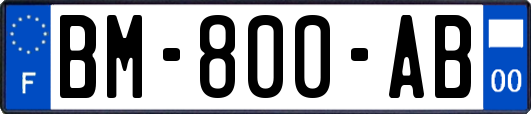 F
BM-800-AB
00